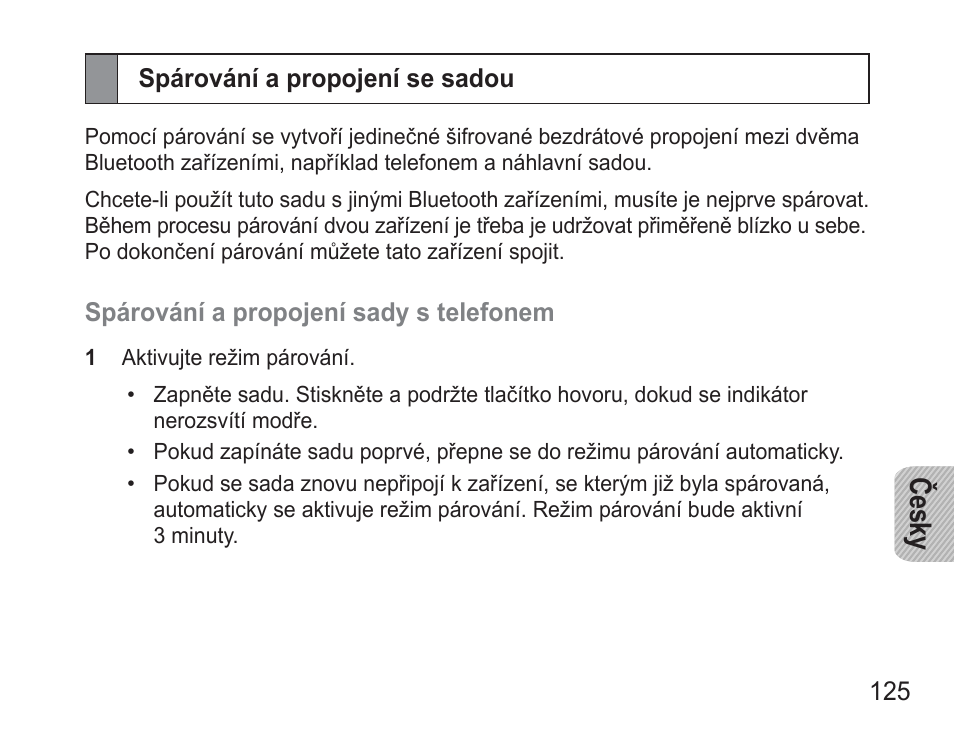 Spárování a propojení se sadou

Pomocí párování se vytvoří jedinečné šifrované bezdrátové propojení mezi dvěma Bluetooth zařízeními, například telefonem a náhlavní sadou.

Chcete-li použít tuto sadu s jinými Bluetooth zařízeními, musíte je nejprve spárovat. Během procesu párování dvou zařízení je třeba je udržovat přiměřeně blízko u sebe. Po dokončení párování můžete tato zařízení spojit.

Spárování a propojení sady s telefonem

1 Aktivujte režim párování.

• Zapněte sadu. Stiskněte a podržte tlačítko hovoru, dokud se indikátor nerozsvítí modře.

• Pokud zapínáte sadu poprvé, přepne se do režimu párování automaticky.

• Pokud se sada znovu nepřipojí k zařízení, se kterým již byla spárovaná, automaticky se aktivuje režim párování. Režim párování bude aktivní 3 minuty.

Česky

125